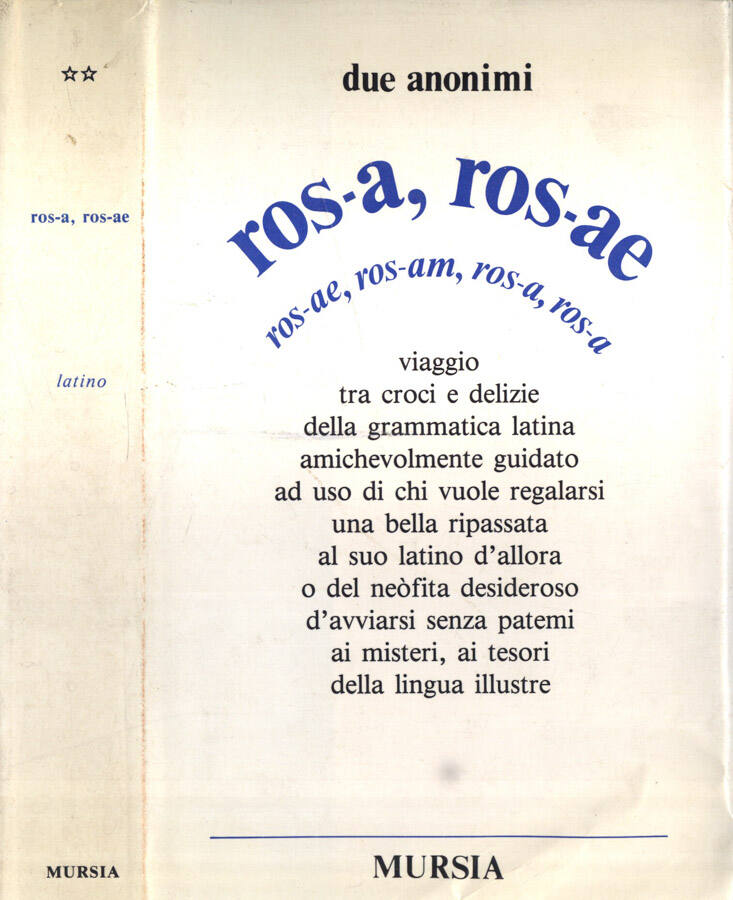 ☆☆

ros-a, ros-ae

latino

MURSIA

due anonimi

ros-a, ros-ae

ros-ae, ros-am, ros-a, ros-a

viaggio
tra croci e delizie
della grammatica latina
amichevolmente guidato
ad uso di chi vuole regalarsi
una bella ripassata
al suo latino d'allora
o del neòfita desideroso
d'avviarsi senza patemi
ai misteri, ai tesori
della lingua illustre

MURSIA